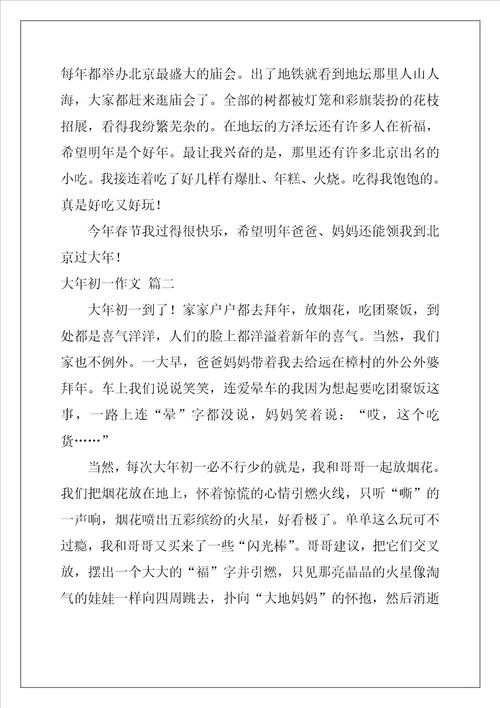 每年都举办北京最盛大的庙会。出了地铁就看到地坛那里人山人海，大家都赶来逛庙会了。全部的树都被灯笼和彩旗装扮的花枝招展，看得我纷繁芜杂的。在地坛的方泽坛还有许多人在祈福，希望明年是个好年。最让我兴奋的是，那里还有许多北京出名的小吃。我接连着吃了好几样有爆肚、年糕、火烧。吃得我饱饱的。真是好吃又好玩！

今年春节我过得很快乐，希望明年爸爸、妈妈还能领我到北京过大年！

大年初一作文 篇二

大年初一到了！家家户户都去拜年，放烟花，吃团聚饭，到处都是喜气洋洋，人们的脸上都洋溢着新年的喜气。当然，我们家也不例外。一大早，爸爸妈妈带着我去给远在樟村的外公外婆拜年。车上我们说说笑笑，连爱晕车的我因为想起要吃团聚饭这事，一路上连“晕”字都没说，妈妈笑着说：“哎，这个吃货……”

当然，每次大年初一必不行少的就是，我和哥哥一起放烟花。我们把烟花放在地上，怀着惊慌的心情引燃火线，只听“嘶”的一声响，烟花喷出五彩缤纷的火星，好看极了。单单这么玩可不过瘾，我和哥哥又买来了一些“闪光棒”。哥哥建议，把它们交叉放，摆出一个大大的“福”字并引燃，只见那亮晶晶的火星像淘气的娃娃一样向四周跳去，扑向“大地妈妈”的怀抱，然后消逝